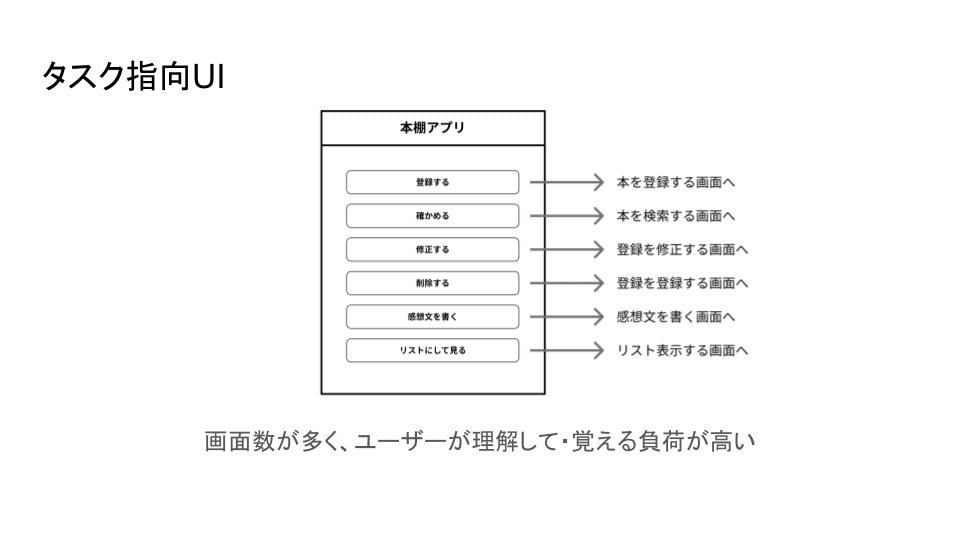 タスク指向UI

本棚アプリ

登録する

確かめる

修正する

削除する

感想文を書く

リストにして見る

本を登録する画面へ

本を検索する画面へ

登録を修正する画面へ

登録を登録する画面へ

感想文を書く画面へ

リスト表示する画面へ

画面数が多く、ユーザーが理解して・覚える負荷が高い